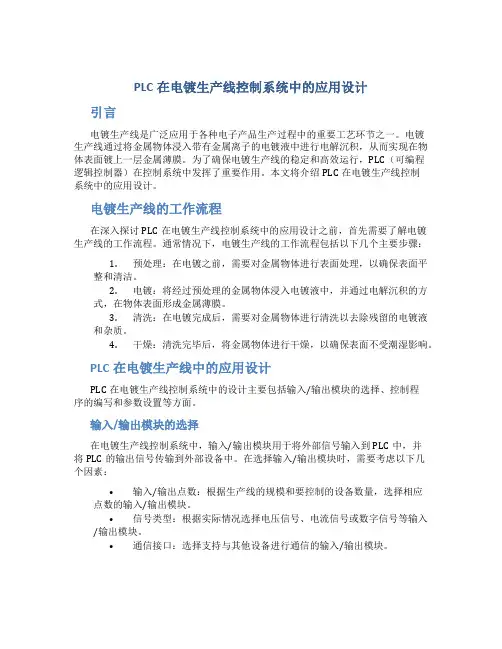 PLC 在电镀生产线控制系统中的应用设计

引言

电镀生产线是广泛应用于各种电子产品生产过程中的重要工艺环节之一。电镀生产线通过将金属物体浸入带有金属离子的电镀液中进行电解沉积，从而实现在物体表面镀上一层金属薄膜。为了确保电镀生产线的稳定和高效运行，PLC（可编程逻辑控制器）在控制系统中发挥了重要作用。本文将介绍 PLC 在电镀生产线控制系统中的应用设计。

电镀生产线的工作流程

在深入探讨 PLC 在电镀生产线控制系统中的应用设计之前，首先需要了解电镀生产线的工作流程。通常情况下，电镀生产线的工作流程包括以下几个主要步骤：

1. 预处理：在电镀之前，需要对金属物体进行表面处理，以确保表面平整和清洁。
2. 电镀：将经过预处理的金属物体浸入电镀液中，并通过电解沉积的方式，在物体表面形成金属薄膜。
3. 清洗：在电镀完成后，需要对金属物体进行清洗以去除残留的电镀液和杂质。
4. 干燥：清洗完毕后，将金属物体进行干燥，以确保表面不受潮湿影响。

PLC 在电镀生产线中的应用设计

PLC 在电镀生产线控制系统中的设计主要包括输入/输出模块的选择、控制程序的编写和参数设置等方面。

输入/输出模块的选择

在电镀生产线控制系统中，输入/输出模块用于将外部信号输入到 PLC 中，并将 PLC 的输出信号传输到外部设备中。在选择输入/输出模块时，需要考虑以下几个因素：

• 输入/输出点数：根据生产线的规模和要控制的设备数量，选择相应点数的输入/输出模块。
• 信号类型：根据实际情况选择电压信号、电流信号或数字信号等输入/输出模块。
• 通信接口：选择支持与其他设备进行通信的输入/输出模块。